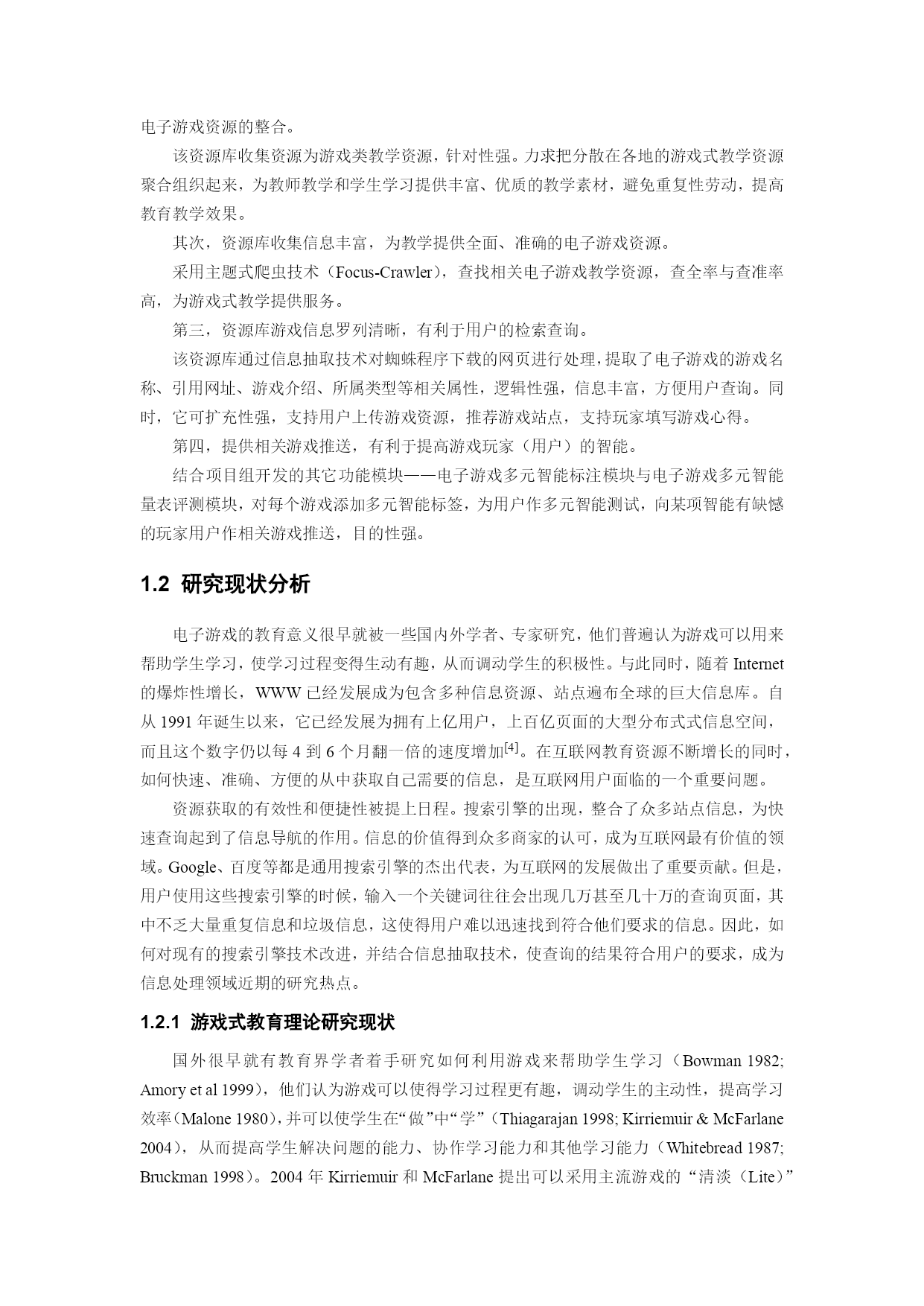 电子游戏资源的整合。

该资源库收集资源为游戏类教学资源，针对性强。力求把分散在各地的游戏式教学资源聚合组织起来，为教师教学和学生学习提供丰富、优质的教学素材，避免重复性劳动，提高教育教学效果。

其次，资源库收集信息丰富，为教学提供全面、准确的电子游戏资源。

采用主题式爬虫技术（Focus-Crawler），查找相关电子游戏教学资源，查全率与查准率高，为游戏式教学提供服务。

第三，资源库游戏信息罗列清晰，有利于用户的检索查询。

该资源库通过信息抽取技术对蜘蛛程序下载的网页进行处理，提取了电子游戏的游戏名称、引用网址、游戏介绍、所属类型等相关属性，逻辑性强，信息丰富，方便用户查询。同时，它可扩充性强，支持用户上传游戏资源，推荐游戏站点，支持玩家填写游戏心得。

第四，提供相关游戏推送，有利于提高游戏玩家（用户）的智能。

结合项目组开发的其它功能模块——电子游戏多元智能标注模块与电子游戏多元智能量表评测模块，对每个游戏添加多元智能标签，为用户作多元智能测试，向某项智能有缺憾的玩家用户作相关游戏推送，目的性强。

1.2 研究现状分析

电子游戏的教育意义很早就被一些国内外学者、专家研究，他们普遍认为游戏可以用来帮助学生学习，使学习过程变得生动有趣，从而调动学生的积极性。与此同时，随着 Internet 的爆炸性增长，WWW 已经发展成为包含多种信息资源、站点遍布全球的巨大信息库。自从 1991 年诞生以来，它已经发展为拥有上亿用户，上百亿页面的大型分布式式信息空间，而且这个数字仍以每 4 到 6 个月翻一倍的速度增加$^{[4]}$。在互联网教育资源不断增长的同时，如何快速、准确、方便的从中获取自己需要的信息，是互联网用户面临的一个重要问题。

资源获取的有效性和便捷性被提上日程。搜索引擎的出现，整合了众多站点信息，为快速查询起到了信息导航的作用。信息的价值得到众多商家的认可，成为互联网最有价值的领域。Google、百度等都是通用搜索引擎的杰出代表，为互联网的发展做出了重要贡献。但是，用户使用这些搜索引擎的时候，输入一个关键词往往会出现几万甚至几十万的查询页面，其中不乏大量重复信息和垃圾信息，这使得用户难以迅速找到符合他们要求的信息。因此，如何对现有的搜索引擎技术改进，并结合信息抽取技术，使查询的结果符合用户的要求，成为信息处理领域近期的研究热点。

1.2.1 游戏式教育理论研究现状

国外很早就有教育界学者着手研究如何利用游戏来帮助学生学习（Bowman 1982; Amory et al 1999），他们认为游戏可以使得学习过程更有趣，调动学生的主动性，提高学习效率（Malone 1980），并可以使学生在“做”中“学”（Thiagarajan 1998; Kirriemuir & McFarlane 2004），从而提高学生解决问题的能力、协作学习能力和其他学习能力（Whitebread 1987; Bruckman 1998）。2004 年 Kirriemuir 和 McFarlane 提出可以采用主流游戏的“清淡（Lite）”